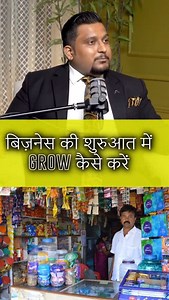 बिज़नेस की शुरुआत में GROW कैसे करें